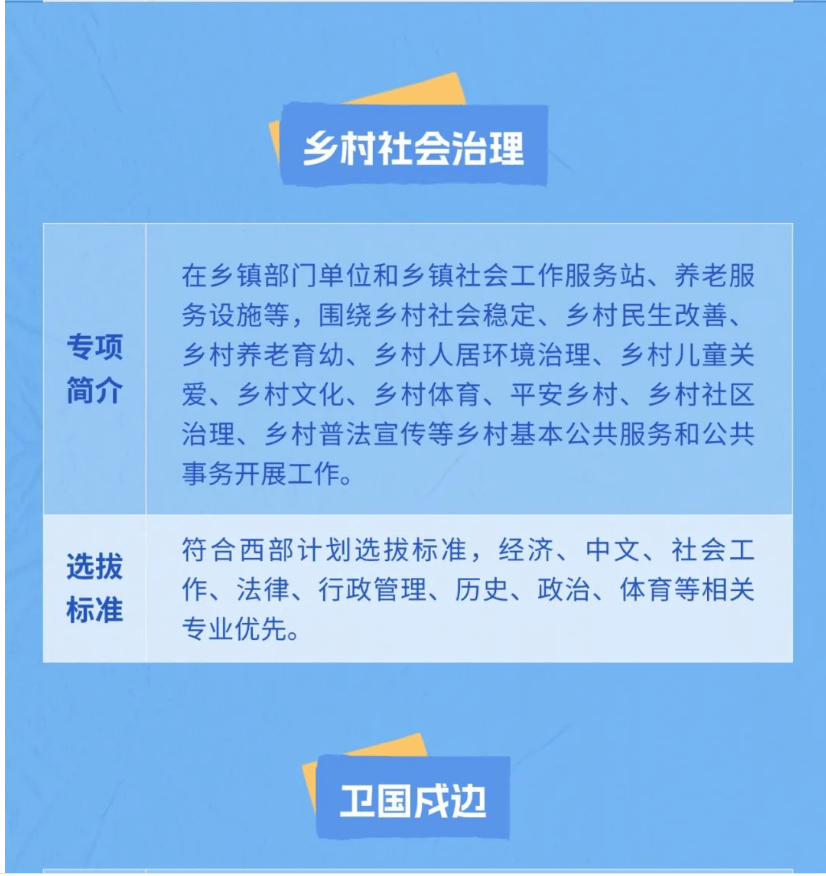 乡村社会治理

| 专项简介 | 在乡镇部门单位和乡镇社会工作服务站、养老服务设施等，围绕乡村社会稳定、乡村民生改善、乡村养老育幼、乡村人居环境治理、乡村儿童关爱、乡村文化、乡村体育、平安乡村、乡村社区治理、乡村普法宣传等乡村基本公共服务和公共事务开展工作。 |
|---|---|
| 选拔标准 | 符合西部计划选拔标准，经济、中文、社会工作、法律、行政管理、历史、政治、体育等相关专业优先。 |

卫国戍边